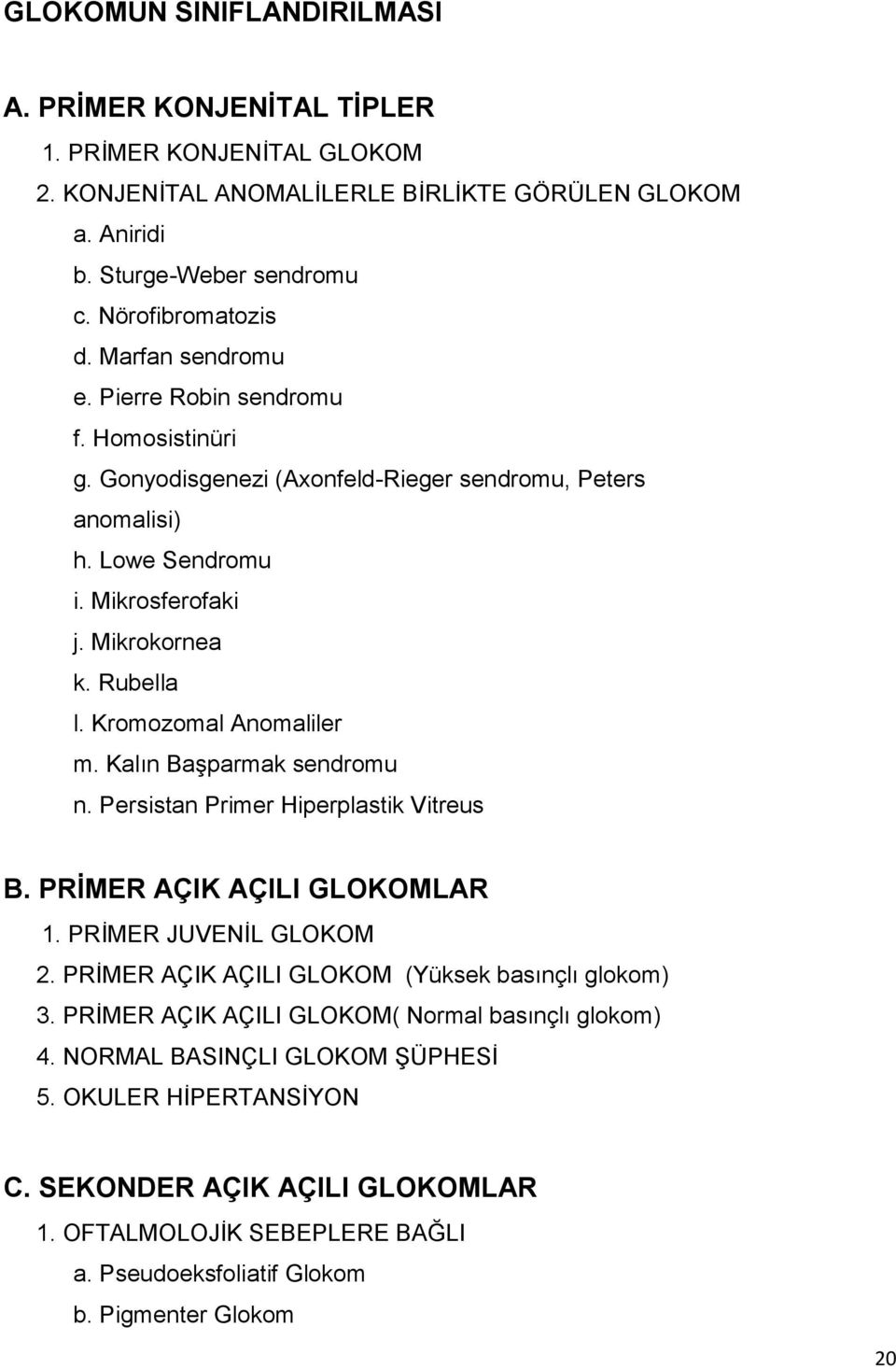 GLOKOMUN SINIFLANDIRILMASI

A. PRİMER KONJENİTAL TİPLER

1. PRİMER KONJENİTAL GLOKOM
2. KONJENİTAL ANOMALİLERLE BİRLİKTE GÖRÜLEN GLOKOM
a. Aniridi
b. Sturge-Weber sendromu
c. Nörofibromatozis
d. Marfan sendromu
e. Pierre Robin sendromu
f. Homosistinüri
g. Gonyodisgenezi (Axonfeld-Rieger sendromu, Peters anomalisi)
h. Lowe Sendromu
i. Mikrosferofaki
j. Mikrokornea
k. Rubella
l. Kromozomal Anomaliler
m. Kalın Başparmak sendromu
n. Persistan Primer Hiperplastik Vitreus

B. PRİMER AÇIK AÇILI GLOKOMLAR

1. PRİMER JUVENİL GLOKOM
2. PRİMER AÇIK AÇILI GLOKOM (Yüksek basınçlı glokom)
3. PRİMER AÇIK AÇILI GLOKOM( Normal basınçlı glokom)
4. NORMAL BASINÇLI GLOKOM ŞÜPHESİ
5. OKULER HİPERTANSİYON

C. SEKONDER AÇIK AÇILI GLOKOMLAR

1. OFTALMOLOJİK SEBEPLERE BAĞLI
a. Pseudoeksfoliatif Glokom
b. Pigmenter Glokom

20